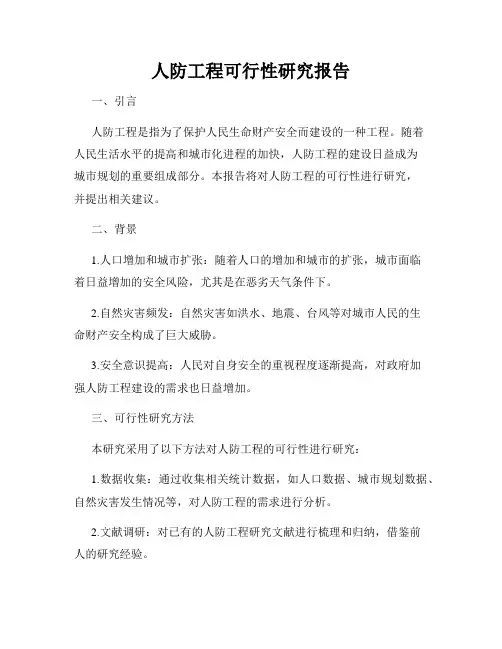 人防工程可行性研究报告

一、引言

人防工程是指为了保护人民生命财产安全而建设的一种工程。随着人民生活水平的提高和城市化进程的加快，人防工程的建设日益成为城市规划的重要组成部分。本报告将对人防工程的可行性进行研究，并提出相关建议。

二、背景

1.人口增加和城市扩张：随着人口的增加和城市的扩张，城市面临着日益增加的安全风险，尤其是在恶劣天气条件下。

2.自然灾害频发：自然灾害如洪水、地震、台风等对城市人民的生命财产安全构成了巨大威胁。

3.安全意识提高：人民对自身安全的重视程度逐渐提高，对政府加强人防工程建设的需求也日益增加。

三、可行性研究方法

本研究采用了以下方法对人防工程的可行性进行研究：

1.数据收集：通过收集相关统计数据，如人口数据、城市规划数据、自然灾害发生情况等，对人防工程的需求进行分析。

2.文献调研：对已有的人防工程研究文献进行梳理和归纳，借鉴前人的研究经验。